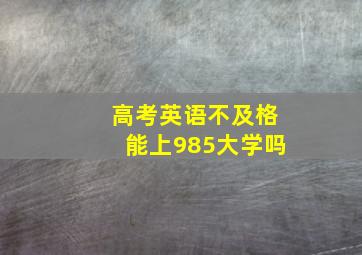 高考英语不及格
能上985大学吗